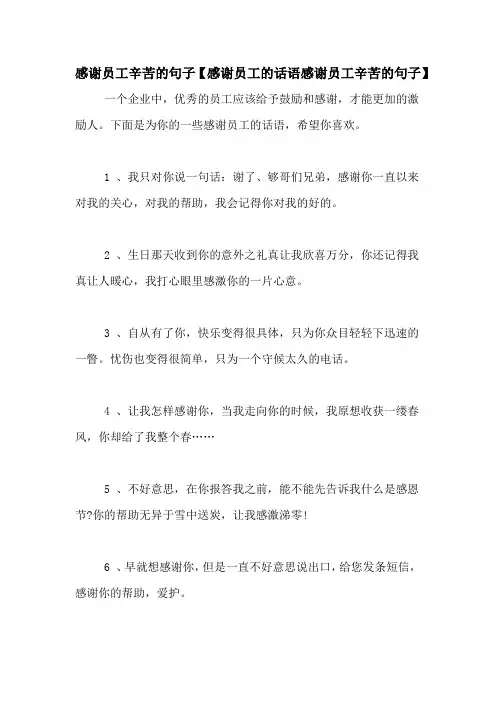 感谢员工辛苦的句子【感谢员工的话语感谢员工辛苦的句子】

一个企业中，优秀的员工应该给予鼓励和感谢，才能更加的激励人。下面是为你的一些感谢员工的话语，希望你喜欢。

1 、我只对你说一句话：谢了、够哥们兄弟，感谢你一直以来对我的关心，对我的帮助，我会记得你对我的好的。

2 、生日那天收到你的意外之礼真让我欣喜万分，你还记得我真让人暖心，我打心眼里感激你的一片心意。

3 、自从有了你，快乐变得很具体，只为你众目轻轻下迅速的一瞥。忧伤也变得很简单，只为一个守候太久的电话。

4 、让我怎样感谢你，当我走向你的时候，我原想收获一缕春风，你却给了我整个春……

5 、不好意思，在你报答我之前，能不能先告诉我什么是感恩节?你的帮助无异于雪中送炭，让我感激涕零!

6 、早就想感谢你，但是一直不好意思说出口，给您发条短信，感谢你的帮助，爱护。